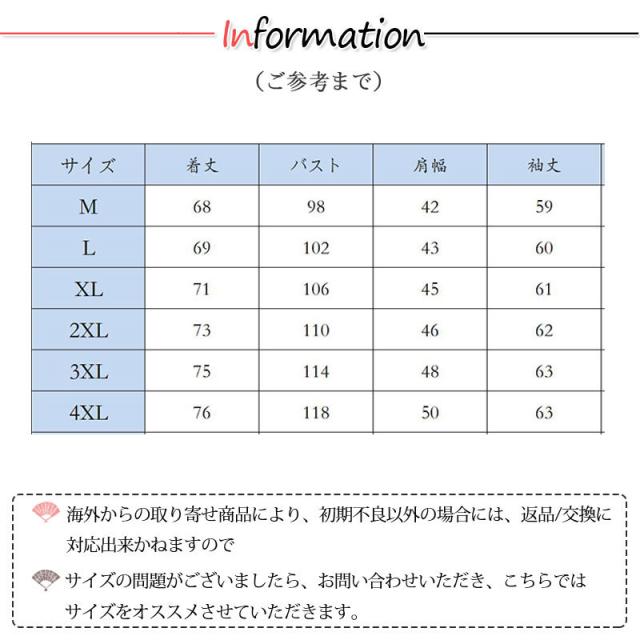 Information

（ご参考まで）

| サイズ | 着丈 | バスト | 肩幅 | 袖丈 |
|---|---|---|---|---|
| M | 68 | 98 | 42 | 59 |
| L | 69 | 102 | 43 | 60 |
| XL | 71 | 106 | 45 | 61 |
| 2XL | 73 | 110 | 46 | 62 |
| 3XL | 75 | 114 | 48 | 63 |
| 4XL | 76 | 118 | 50 | 63 |

海外からの取り寄せ商品により、初期不良以外の場合には、返品/交換に対応出来かねますので

サイズの問題がございましたら、お問い合わせいただき、こちらではサイズをオススメさせていただきます。